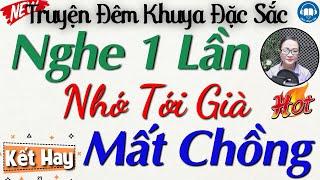 NEW
Truyện Đêm Khuya Đặc Sắc
Nghe 1 Lần
Nhớ Tới Già
Hot
Kết Hay
Mất Chồng